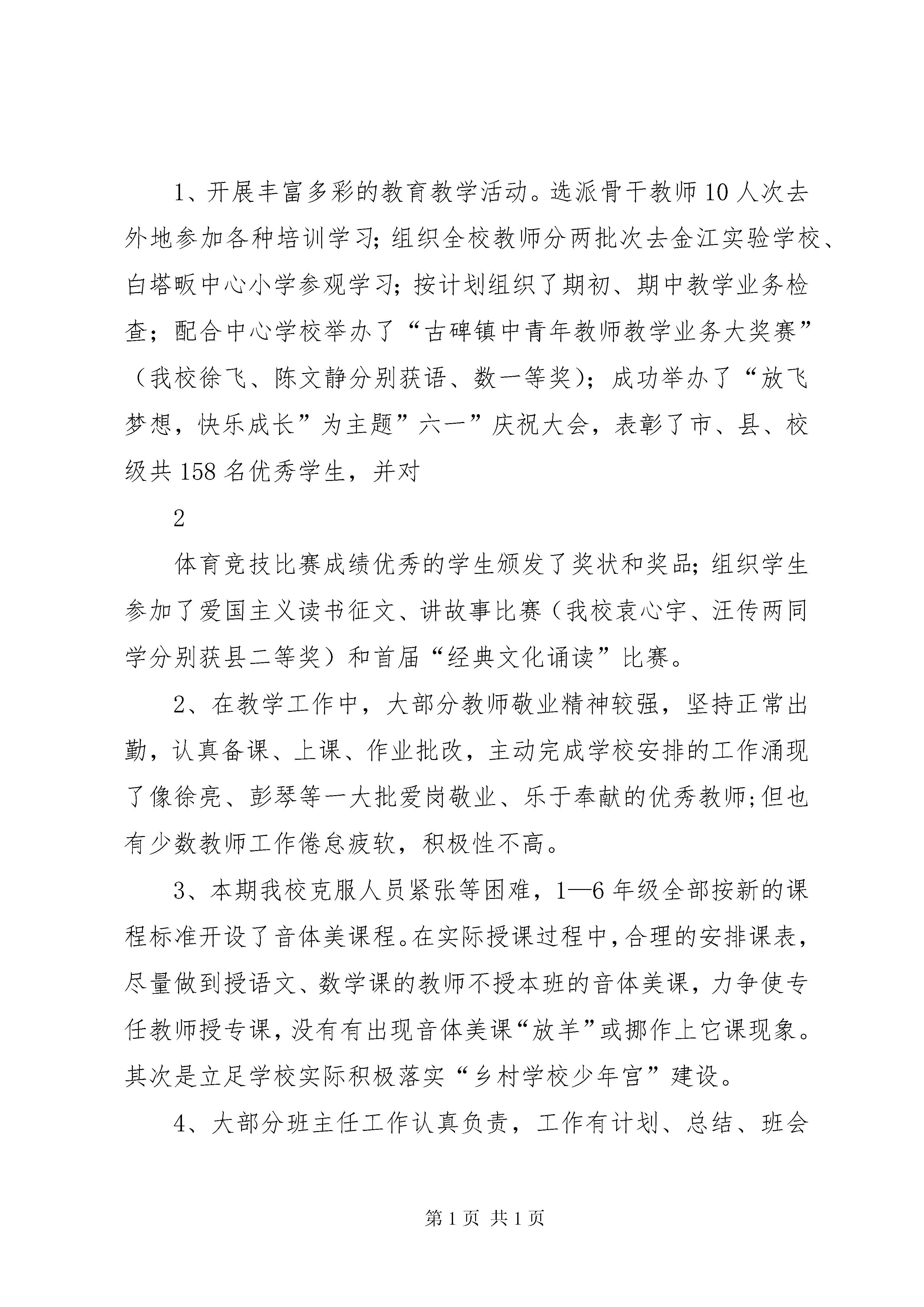 1、开展丰富多彩的教育教学活动。选派骨干教师10人次去外地参加各种培训学习;组织全校教师分两批次去金江实验学校、白塔畈中心小学参观学习;按计划组织了期初、期中教学业务检查;配合中心学校举办了“古碑镇中青年教师教学业务大奖赛”(我校徐飞、陈文静分别获语、数一等奖);成功举办了“放飞梦想，快乐成长”为主题”六一”庆祝大会，表彰了市、县、校级共158名优秀学生，并对

2

体育竞技比赛成绩优秀的学生颁发了奖状和奖品;组织学生参加了爱国主义读书征文、讲故事比赛(我校袁心宇、汪传两同学分别获县二等奖)和首届“经典文化诵读”比赛。

2、在教学工作中，大部分教师敬业精神较强，坚持正常出勤，认真备课、上课、作业批改，主动完成学校安排的工作涌现了像徐亮、彭琴等一大批爱岗敬业、乐于奉献的优秀教师;但也有少数教师工作倦怠疲软，积极性不高。

3、本期我校克服人员紧张等困难，1—6年级全部按新的课程标准开设了音体美课程。在实际授课过程中，合理的安排课表，尽量做到授语文、数学课的教师不授本班的音体美课，力争使专任教师授专课，没有有出现音体美课“放羊”或挪作上它课现象。其次是立足学校实际积极落实“乡村学校少年宫”建设。

4、大部分班主任工作认真负责，工作有计划、总结、班会

第1页 共1页